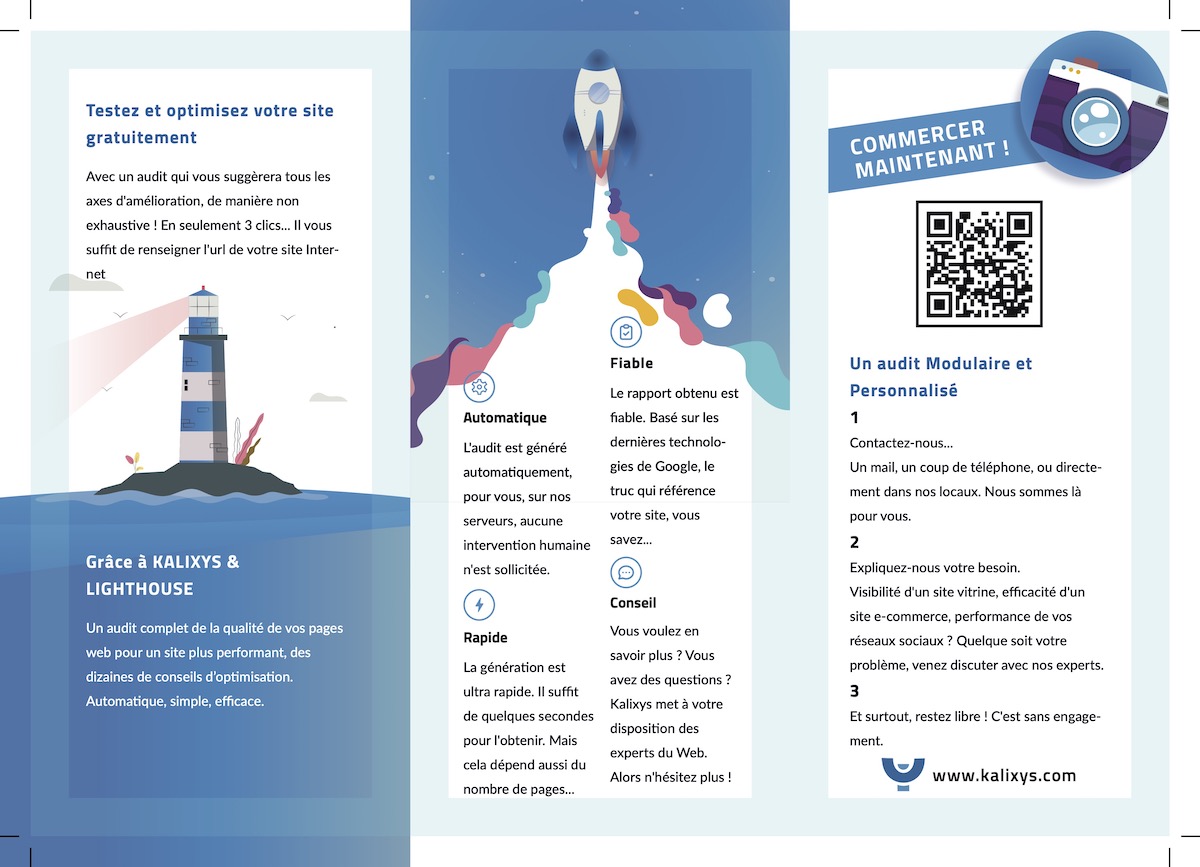 Testez et optimisez votre site gratuitement

Avec un audit qui vous suggèrera tous les axes d'amélioration, de manière non exhaustive ! En seulement 3 clics... Il vous suffit de renseigner l'url de votre site Internet

Grâce à KALIXYS & LIGHTHOUSE

Un audit complet de la qualité de vos pages web pour un site plus performant, des dizaines de conseils d'optimisation. Automatique, simple, efficace.

Automatique

L'audit est généré automatiquement, pour vous, sur nos serveurs, aucune intervention humaine n'est sollicitée.

Rapide

La génération est ultra rapide. Il suffit de quelques secondes pour l'obtenir. Mais cela dépend aussi du nombre de pages...

Fiable

Le rapport obtenu est fiable. Basé sur les dernières technologies de Google, le truc qui référence votre site, vous savez...

Conseil

Vous voulez en savoir plus ? Vous avez des questions ? Kalixys met à votre disposition des experts du Web. Alors n'hésitez plus !

COMMERCER MAINTENANT !

Un audit Modulaire et Personnalisé

1

Contactez-nous...
Un mail, un coup de téléphone, ou directement dans nos locaux. Nous sommes là pour vous.

2

Expliquez-nous votre besoin.
Visibilité d'un site vitrine, efficacité d'un site e-commerce, performance de vos réseaux sociaux ? Quelque soit votre problème, venez discuter avec nos experts.

3

Et surtout, restez libre ! C'est sans engagement.

www.kalixys.com